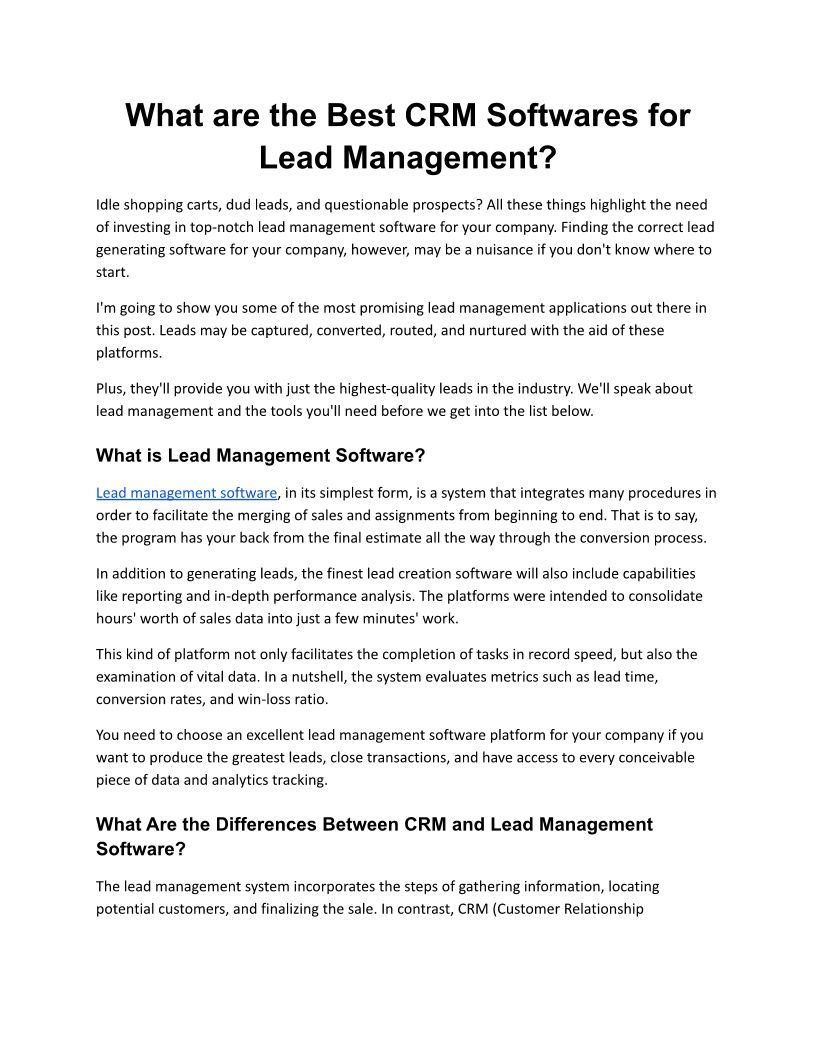 What are the Best CRM Softwares for Lead Management?

Idle shopping carts, dud leads, and questionable prospects? All these things highlight the need of investing in top-notch lead management software for your company. Finding the correct lead generating software for your company, however, may be a nuisance if you don't know where to start.

I'm going to show you some of the most promising lead management applications out there in this post. Leads may be captured, converted, routed, and nurtured with the aid of these platforms.

Plus, they'll provide you with just the highest-quality leads in the industry. We'll speak about lead management and the tools you'll need before we get into the list below.

What is Lead Management Software?

Lead management software, in its simplest form, is a system that integrates many procedures in order to facilitate the merging of sales and assignments from beginning to end. That is to say, the program has your back from the final estimate all the way through the conversion process.

In addition to generating leads, the finest lead creation software will also include capabilities like reporting and in-depth performance analysis. The platforms were intended to consolidate hours' worth of sales data into just a few minutes' work.

This kind of platform not only facilitates the completion of tasks in record speed, but also the examination of vital data. In a nutshell, the system evaluates metrics such as lead time, conversion rates, and win-loss ratio.

You need to choose an excellent lead management software platform for your company if you want to produce the greatest leads, close transactions, and have access to every conceivable piece of data and analytics tracking.

What Are the Differences Between CRM and Lead Management Software?

The lead management system incorporates the steps of gathering information, locating potential customers, and finalizing the sale. In contrast, CRM (Customer Relationship